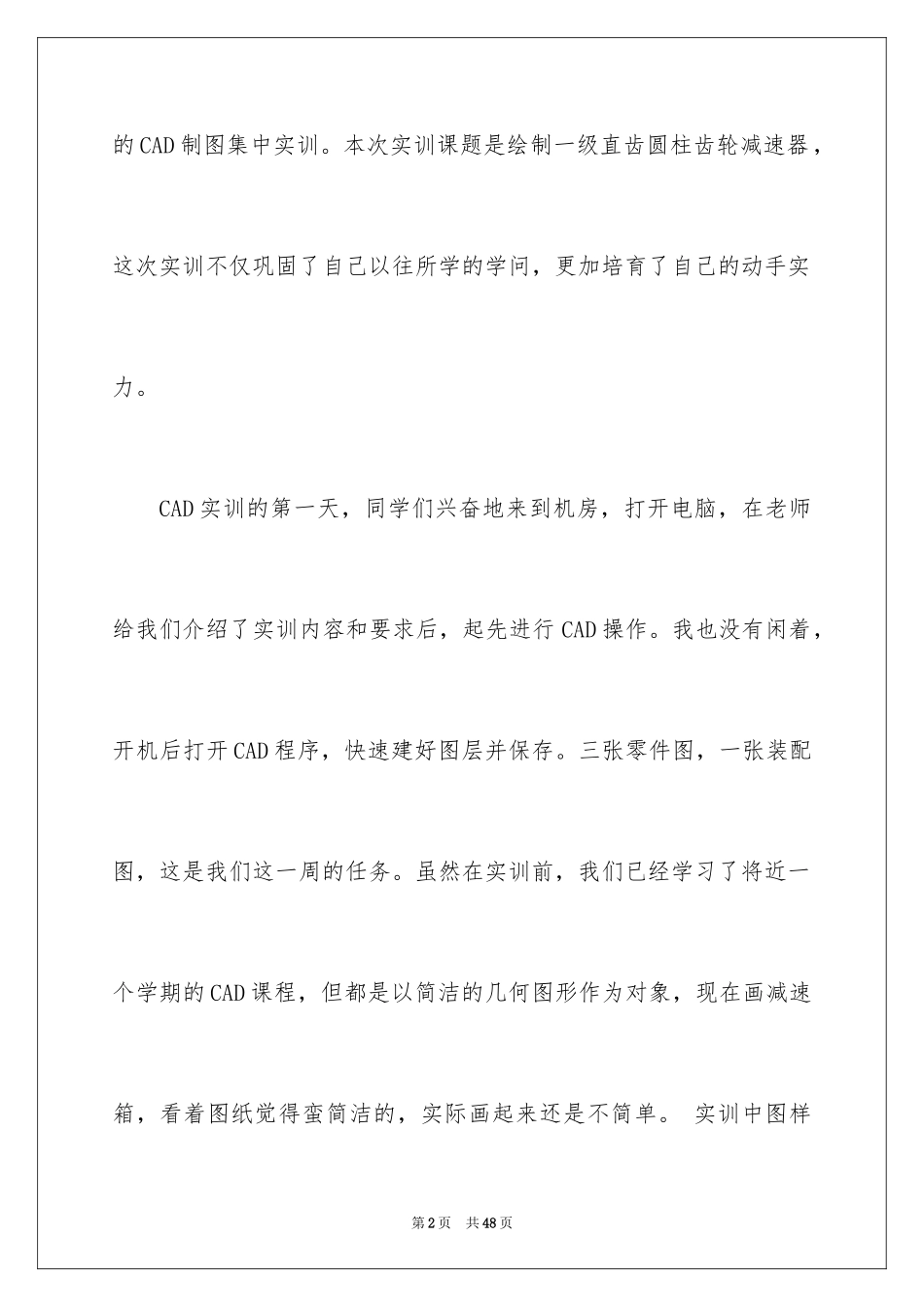 的CAD制图集中实训。本次实训课题是绘制一级直齿圆柱齿轮减速器，这次实训不仅巩固了自己以往所学的学问，更加培育了自己的动手实力。

CAD实训的第一天，同学们兴奋地来到机房，打开电脑，在老师给我们介绍了实训内容和要求后，起先进行CAD操作。我也没有闲着，开机后打开CAD程序，快速建好图层并保存。三张零件图，一张装配图，这是我们这一周的任务。虽然在实训前，我们已经学习了将近一个学期的CAD课程，但都是以简洁的几何图形作为对象，现在画减速箱，看着图纸觉得蛮简洁的，实际画起来还是不简单。 实训中图样

第2页 共48页